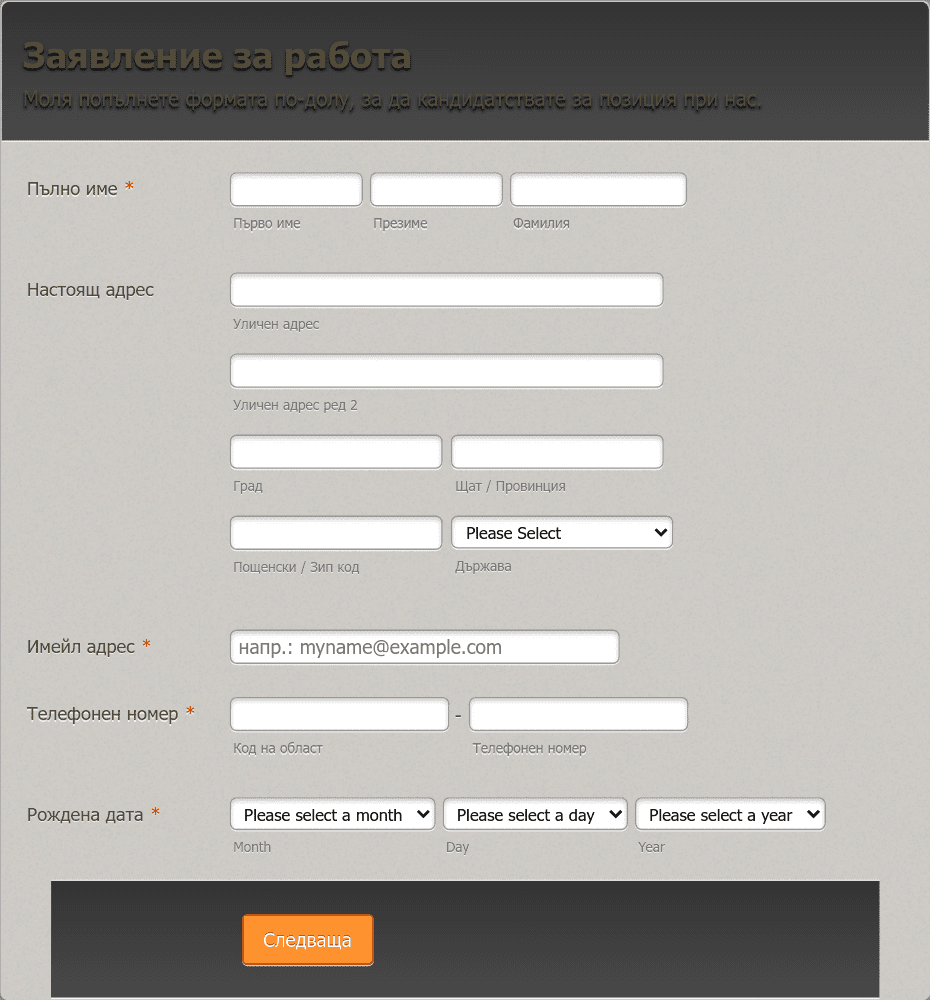 Заявление за работа
Моля попълнете формата по-долу, за да кандидатствате за позиция при нас.

Пълно име *
Първо име
Презиме
Фамилия

Настоящ адрес
Уличен адрес
Уличен адрес ред 2
Град
Щат / Провинция
Пощенски / Зип код
Please Select
Държава

Имейл адрес *
напр.: myname@example.com

Телефонен номер *
-
Код на област
Телефонен номер

Рождена дата *
Please select a month
Please select a day
Please select a year
Month
Day
Year

Следваща